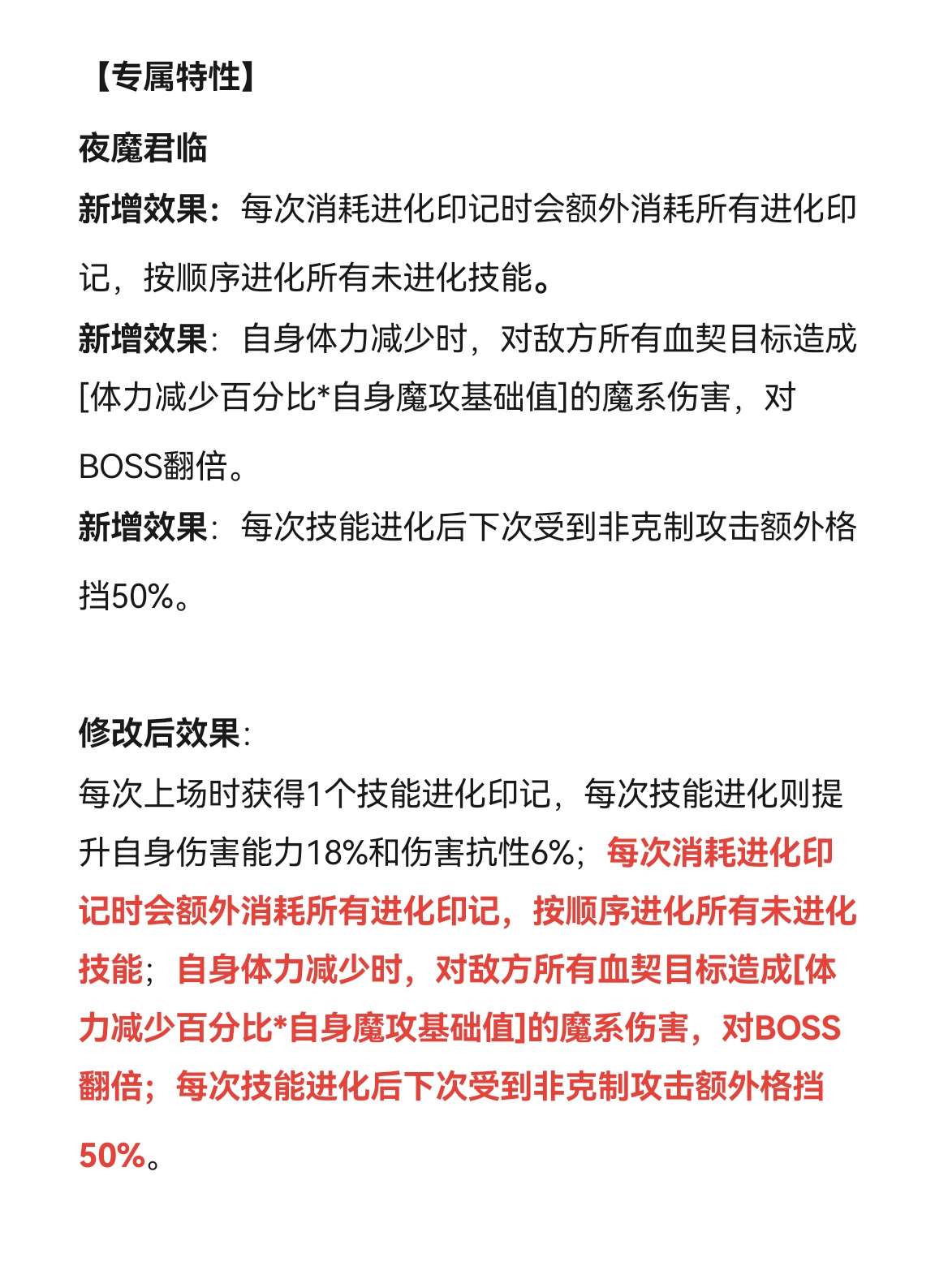 【专属特性】

夜魔君临

新增效果：每次消耗进化印记时会额外消耗所有进化印记，按顺序进化所有未进化技能。

新增效果：自身体力减少时，对敌方所有血契目标造成[体力减少百分比*自身魔攻基础值]的魔系伤害，对BOSS翻倍。

新增效果：每次技能进化后下次受到非克制攻击额外格挡50%。

修改后效果：

每次上场时获得1个技能进化印记，每次技能进化则提升自身伤害能力18%和伤害抗性6%；每次消耗进化印记时会额外消耗所有进化印记，按顺序进化所有未进化技能；自身体力减少时，对敌方所有血契目标造成[体力减少百分比*自身魔攻基础值]的魔系伤害，对BOSS翻倍；每次技能进化后下次受到非克制攻击额外格挡50%。